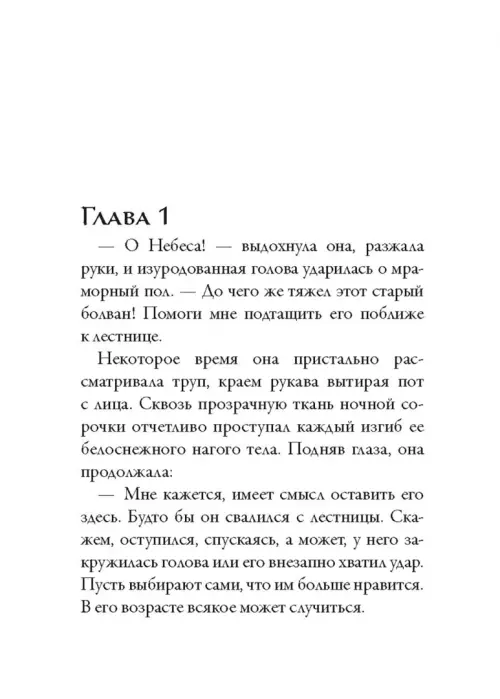 Глава 1

— О Небеса! — выдохнула она, разжала руки, и изуродованная голова ударилась о мраморный пол. — До чего же тяжел этот старый болван! Помоги мне подтащить его поближе к лестнице.

Некоторое время она пристально рассматривала труп, краем рукава вытирая пот с лица. Сквозь прозрачную ткань ночной сорочки отчетливо проступал каждый изгиб ее белоснежного нагого тела. Подняв глаза, она продолжала:

— Мне кажется, имеет смысл оставить его здесь. Будто бы он свалился с лестницы. Скажем, оступился, спускаясь, а может, у него закружилась голова или его внезапно хватил удар. Пусть выбирают сами, что им больше нравится. В его возрасте всякое может случиться.